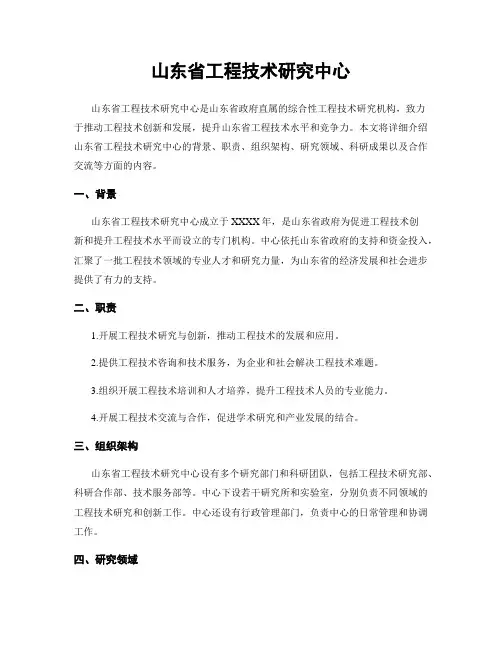 山东省工程技术研究中心

山东省工程技术研究中心是山东省政府直属的综合性工程技术研究机构，致力于推动工程技术创新和发展，提升山东省工程技术水平和竞争力。本文将详细介绍山东省工程技术研究中心的背景、职责、组织架构、研究领域、科研成果以及合作交流等方面的内容。

一、背景

山东省工程技术研究中心成立于XXXX年，是山东省政府为促进工程技术创新和提升工程技术水平而设立的专门机构。中心依托山东省政府的支持和资金投入，汇聚了一批工程技术领域的专业人才和研究力量，为山东省的经济发展和社会进步提供了有力的支持。

二、职责

1.开展工程技术研究与创新，推动工程技术的发展和应用。

2.提供工程技术咨询和技术服务，为企业和社会解决工程技术难题。

3.组织开展工程技术培训和人才培养，提升工程技术人员的专业能力。

4.开展工程技术交流与合作，促进学术研究和产业发展的结合。

三、组织架构

山东省工程技术研究中心设有多个研究部门和科研团队，包括工程技术研究部、科研合作部、技术服务部等。中心下设若干研究所和实验室，分别负责不同领域的工程技术研究和创新工作。中心还设有行政管理部门，负责中心的日常管理和协调工作。

四、研究领域